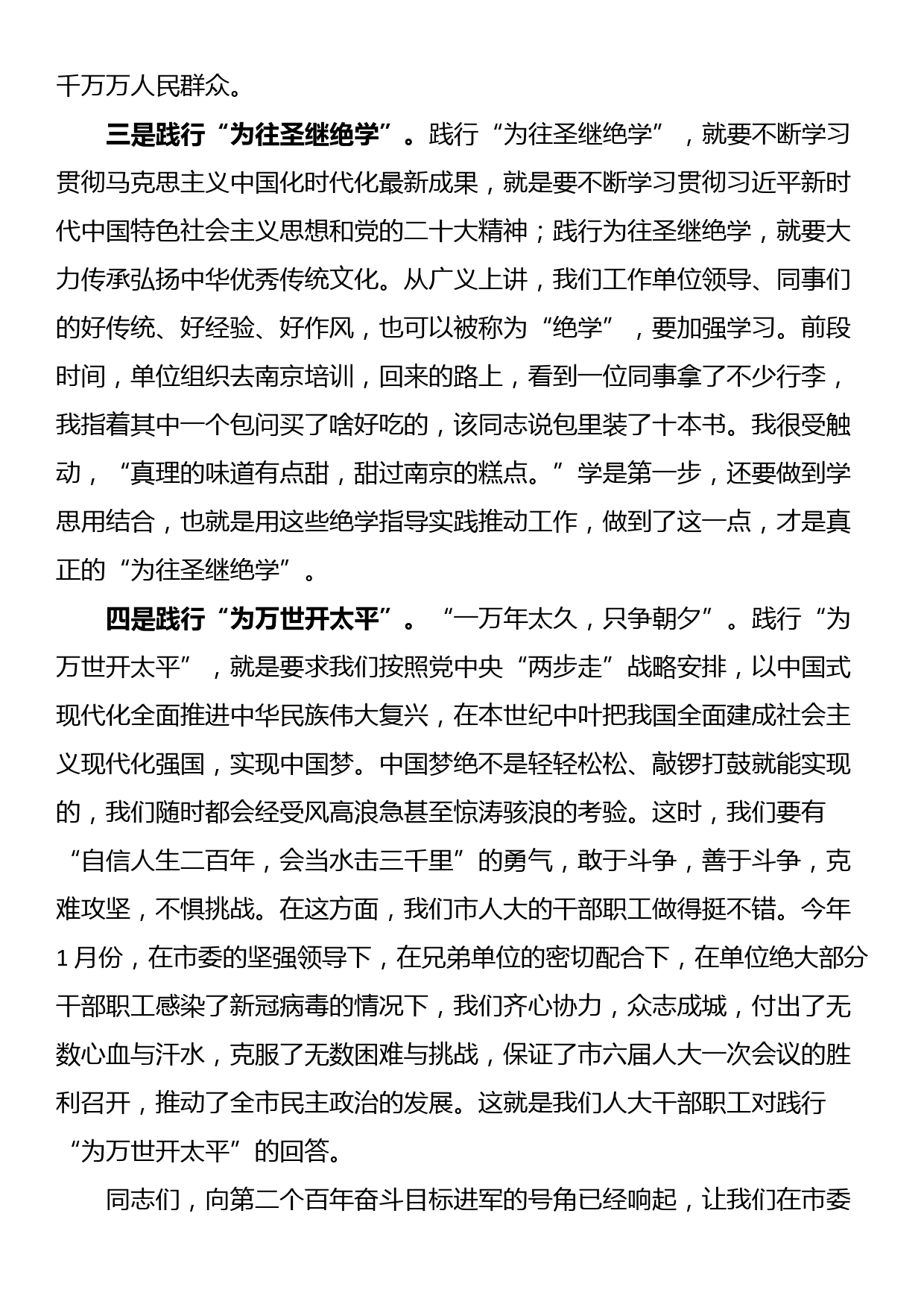 千万万人民群众。

三是践行“为往圣继绝学”。践行“为往圣继绝学”，就要不断学习贯彻马克思主义中国化时代化最新成果，就是要不断学习贯彻习近平新时代中国特色社会主义思想和党的二十大精神；践行为往圣继绝学，就要大力传承弘扬中华优秀传统文化。从广义上讲，我们工作单位领导、同事们的好传统、好经验、好作风，也可以被称为“绝学”，要加强学习。前段时间，单位组织去南京培训，回来的路上，看到一位同事拿了不少行李，我指着其中一个包问买了啥好吃的，该同志说包里装了十本书。我很受触动，“真理的味道有点甜，甜过南京的糕点。”学是第一步，还要做到学思用结合，也就是用这些绝学指导实践推动工作，做到了这一点，才是真正的“为往圣继绝学”。

四是践行“为万世开太平”。“一万年太久，只争朝夕”。践行“为万世开太平”，就是要求我们按照党中央“两步走”战略安排，以中国式现代化全面推进中华民族伟大复兴，在本世纪中叶把我国全面建成社会主义现代化强国，实现中国梦。中国梦绝不是轻轻松松、敲锣打鼓就能实现的，我们随时都会经受风高浪急甚至惊涛骇浪的考验。这时，我们要有“自信人生二百年，会当水击三千里”的勇气，敢于斗争，善于斗争，克难攻坚，不惧挑战。在这方面，我们市人大的干部职工做得挺不错。今年1月份，在市委的坚强领导下，在兄弟单位的密切配合下，在单位绝大部分干部职工感染了新冠病毒的情况下，我们齐心协力，众志成城，付出了无数心血与汗水，克服了无数困难与挑战，保证了市六届人大一次会议的胜利召开，推动了全市民主政治的发展。这就是我们人大干部职工对践行“为万世开太平”的回答。

同志们，向第二个百年奋斗目标进军的号角已经响起，让我们在市委